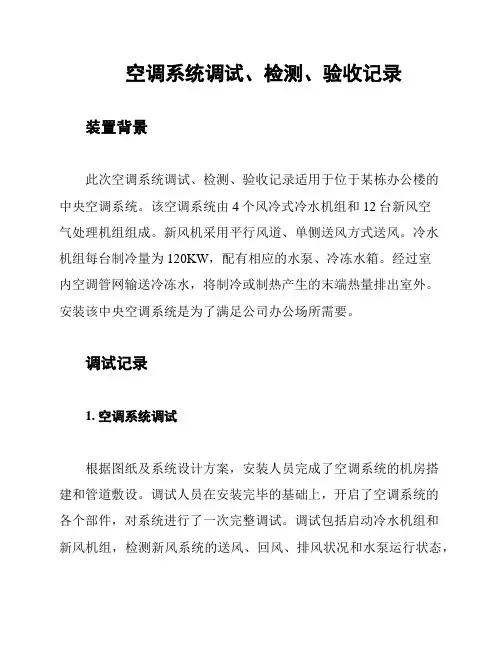 空调系统调试、检测、验收记录

装置背景

此次空调系统调试、检测、验收记录适用于位于某栋办公楼的中央空调系统。该空调系统由 4 个风冷式冷水机组和 12 台新风空气处理机组组成。新风机采用平行风道、单侧送风方式送风。冷水机组每台制冷量为 120KW，配有相应的水泵、冷冻水箱。经过室内空调管网输送冷冻水，将制冷或制热产生的末端热量排出室外。安装该中央空调系统是为了满足公司办公场所需要。

调试记录

1. 空调系统调试

根据图纸及系统设计方案，安装人员完成了空调系统的机房搭建和管道敷设。调试人员在安装完毕的基础上，开启了空调系统的各个部件，对系统进行了一次完整调试。调试包括启动冷水机组和新风机组，检测新风系统的送风、回风、排风状况和水泵运行状态，